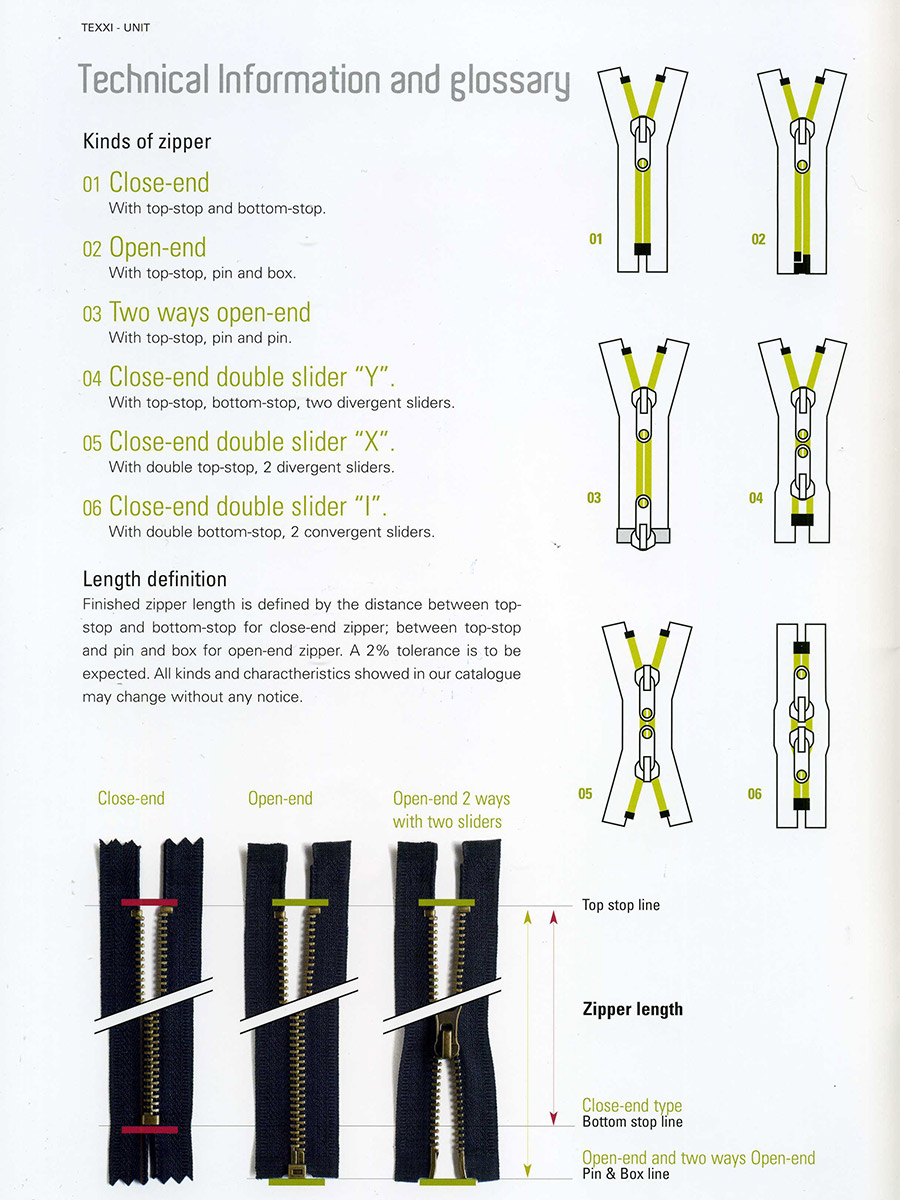 TEXXI - UNIT

Technical Information and glossary

Kinds of zipper

01 Close-end
With top-stop and bottom-stop.

02 Open-end
With top-stop, pin and box.

03 Two ways open-end
With top-stop, pin and pin.

04 Close-end double slider "Y".
With top-stop, bottom-stop, two divergent sliders.

05 Close-end double slider "X".
With double top-stop, 2 divergent sliders.

06 Close-end double slider "I".
With double bottom-stop, 2 convergent sliders.

Length definition
Finished zipper length is defined by the distance between top-stop and bottom-stop for close-end zipper; between top-stop and pin and box for open-end zipper. A 2% tolerance is to be expected. All kinds and characteristics showed in our catalogue may change without any notice.

01 02 03 04 05 06

Close-end Open-end Open-end 2 ways with two sliders

Top stop line

Zipper length

Close-end type
Bottom stop line

Open-end and two ways Open-end
Pin & Box line